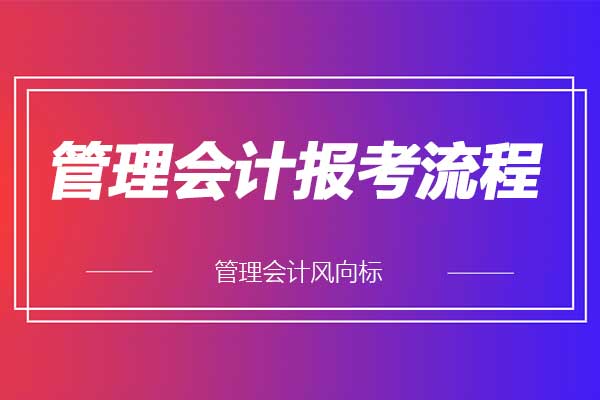 管理会计报考流程

管理会计风向标